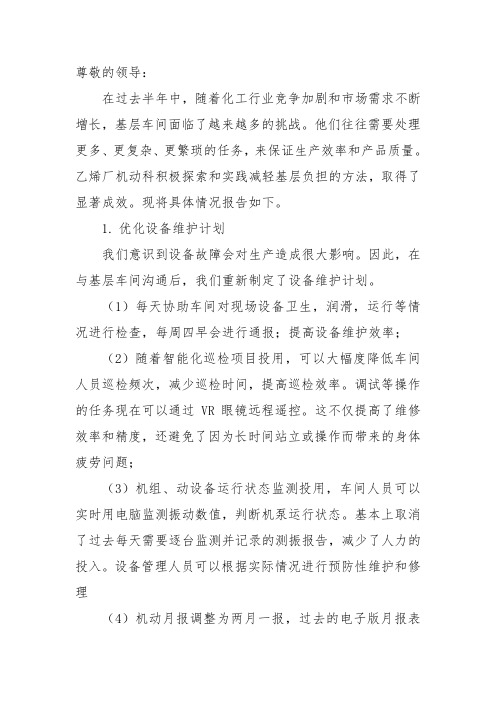 尊敬的领导：

在过去半年中，随着化工行业竞争加剧和市场需求不断增长，基层车间面临了越来越多的挑战。他们往往需要处理更多、更复杂、更繁琐的任务，来保证生产效率和产品质量。乙烯厂机动科积极探索和实践减轻基层负担的方法，取得了显著成效。现将具体情况报告如下。

1. 优化设备维护计划

我们意识到设备故障会对生产造成很大影响。因此，在与基层车间沟通后，我们重新制定了设备维护计划。

（1）每天协助车间对现场设备卫生，润滑，运行等情况进行检查，每周四早会进行通报；提高设备维护效率；

（2）随着智能化巡检项目投用，可以大幅度降低车间人员巡检频次，减少巡检时间，提高巡检效率。调试等操作的任务现在可以通过 VR 眼镜远程遥控。这不仅提高了维修效率和精度，还避免了因为长时间站立或操作而带来的身体疲劳问题；

（3）机组、动设备运行状态监测投用，车间人员可以实时用电脑监测振动数值，判断机泵运行状态。基本上取消了过去每天需要逐台监测并记录的测振报告，减少了人力的投入。设备管理人员可以根据实际情况进行预防性维护和修理

（4）机动月报调整为两月一报，过去的电子版月报表